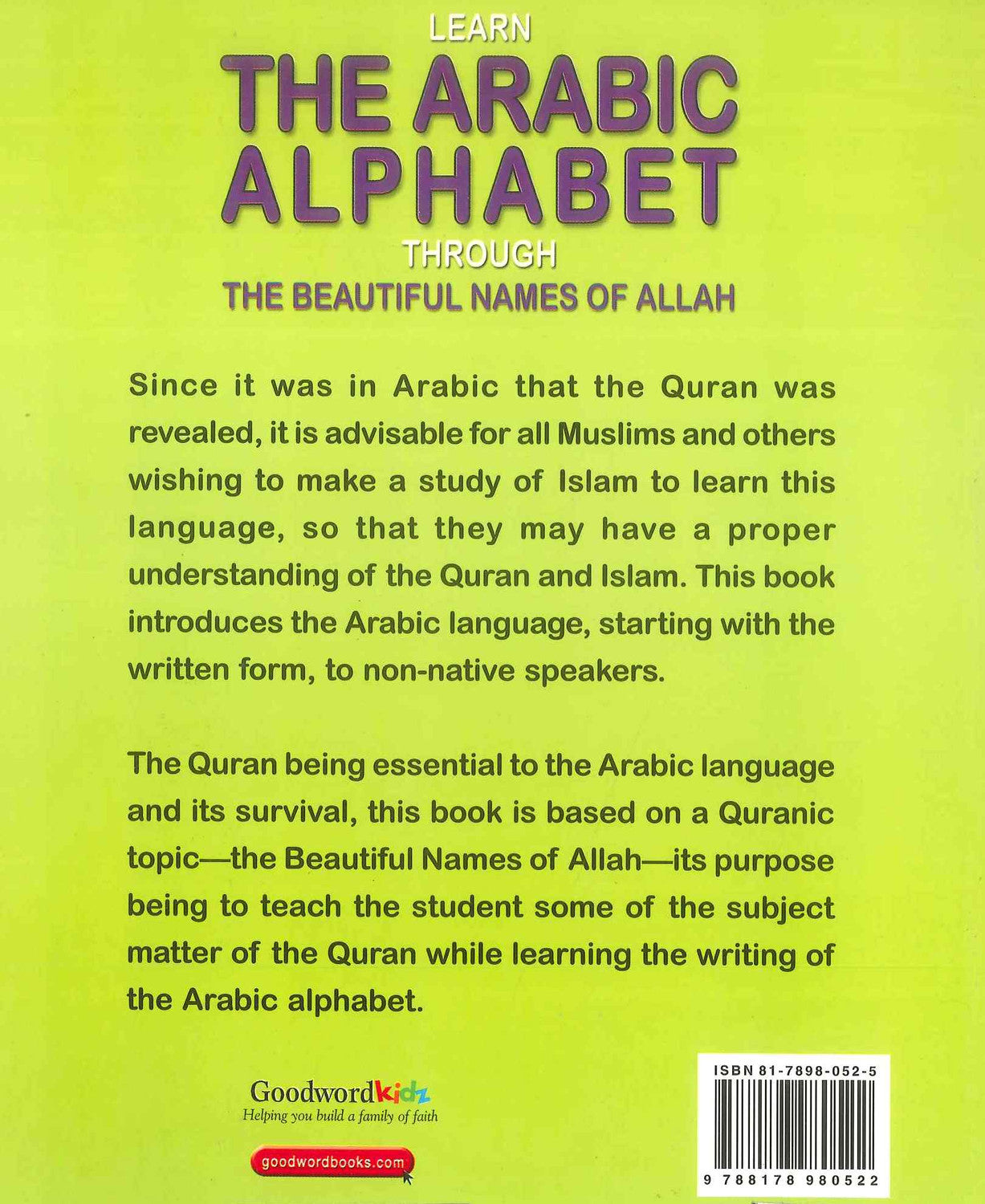 LEARN
THE ARABIC ALPHABET
THROUGH
THE BEAUTIFUL NAMES OF ALLAH

Since it was in Arabic that the Quran was revealed, it is advisable for all Muslims and others wishing to make a study of Islam to learn this language, so that they may have a proper understanding of the Quran and Islam. This book introduces the Arabic language, starting with the written form, to non-native speakers.

The Quran being essential to the Arabic language and its survival, this book is based on a Quranic topic—the Beautiful Names of Allah—its purpose being to teach the student some of the subject matter of the Quran while learning the writing of the Arabic alphabet.

Goodwordkidz
Helping you build a family of faith

goodwordbooks.com

ISBN 81-7898-052-5
9 788178 980522